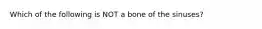 Which of the following is NOT a bone of the sinuses?